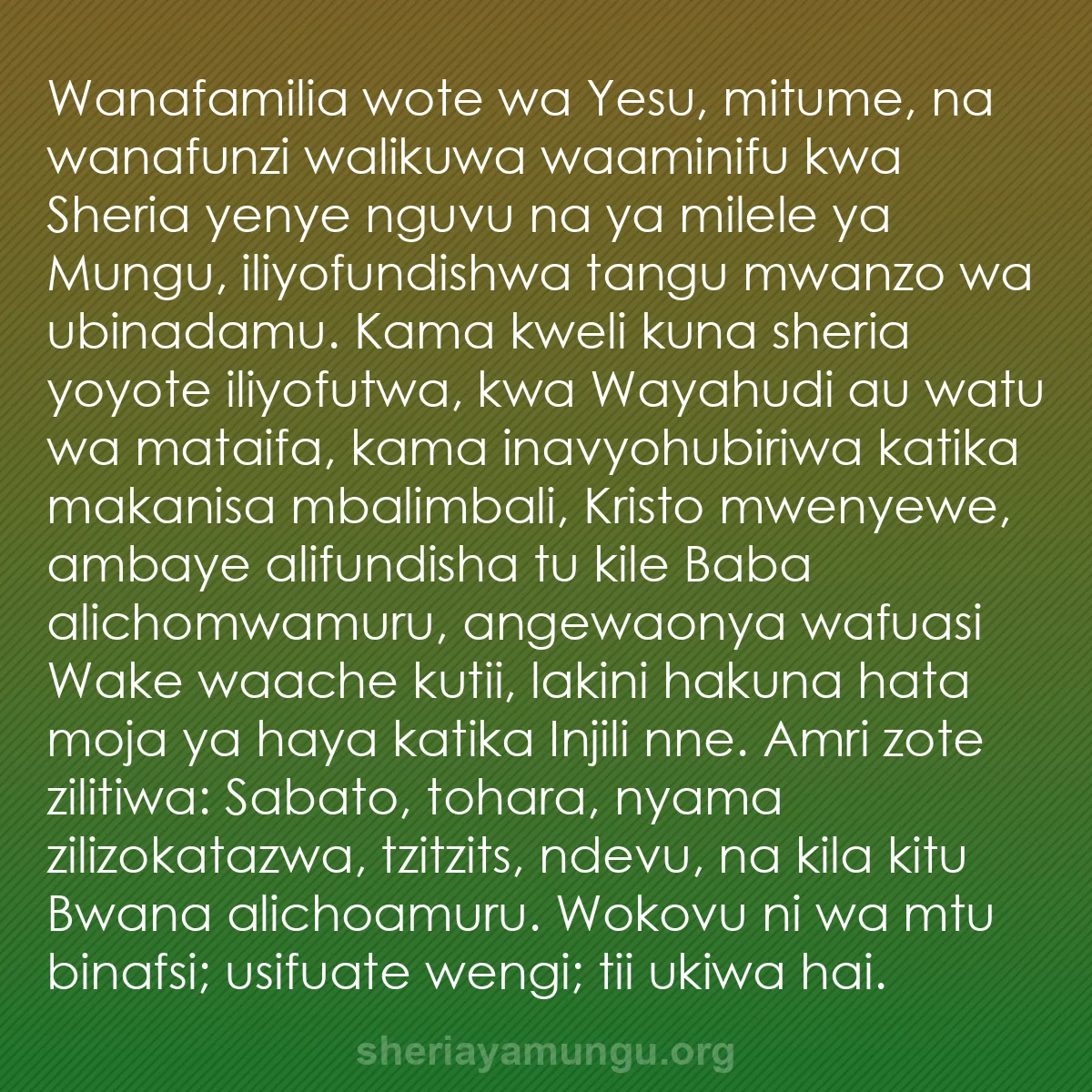 Wanafamilia wote wa Yesu, mitume, na wanafunzi walikuwa waaminifu kwa Sheria yenye nguvu na ya milele ya Mungu, iliyofundishwa tangu mwanzo wa ubinadamu. Kama kweli kuna sheria yoyote iliyofutwa, kwa Wayahudi au watu wa mataifa, kama inavyohubiriwa katika makanisa mbalimbali, Kristo mwenyewe, ambaye alifundisha tu kile Baba alichomwamuru, angewaonya wafuasi Wake waache kutii, lakini hakuna hata moja ya haya katika Injili nne. Amri zote zilitiwa: Sabato, tohara, nyama zilizokatazwa, tzitzits, ndevu, na kila kitu Bwana alichoamuru. Wokovu ni wa mtu binafsi; usifuate wengi; tii ukiwa hai.

sheriayamungu.org